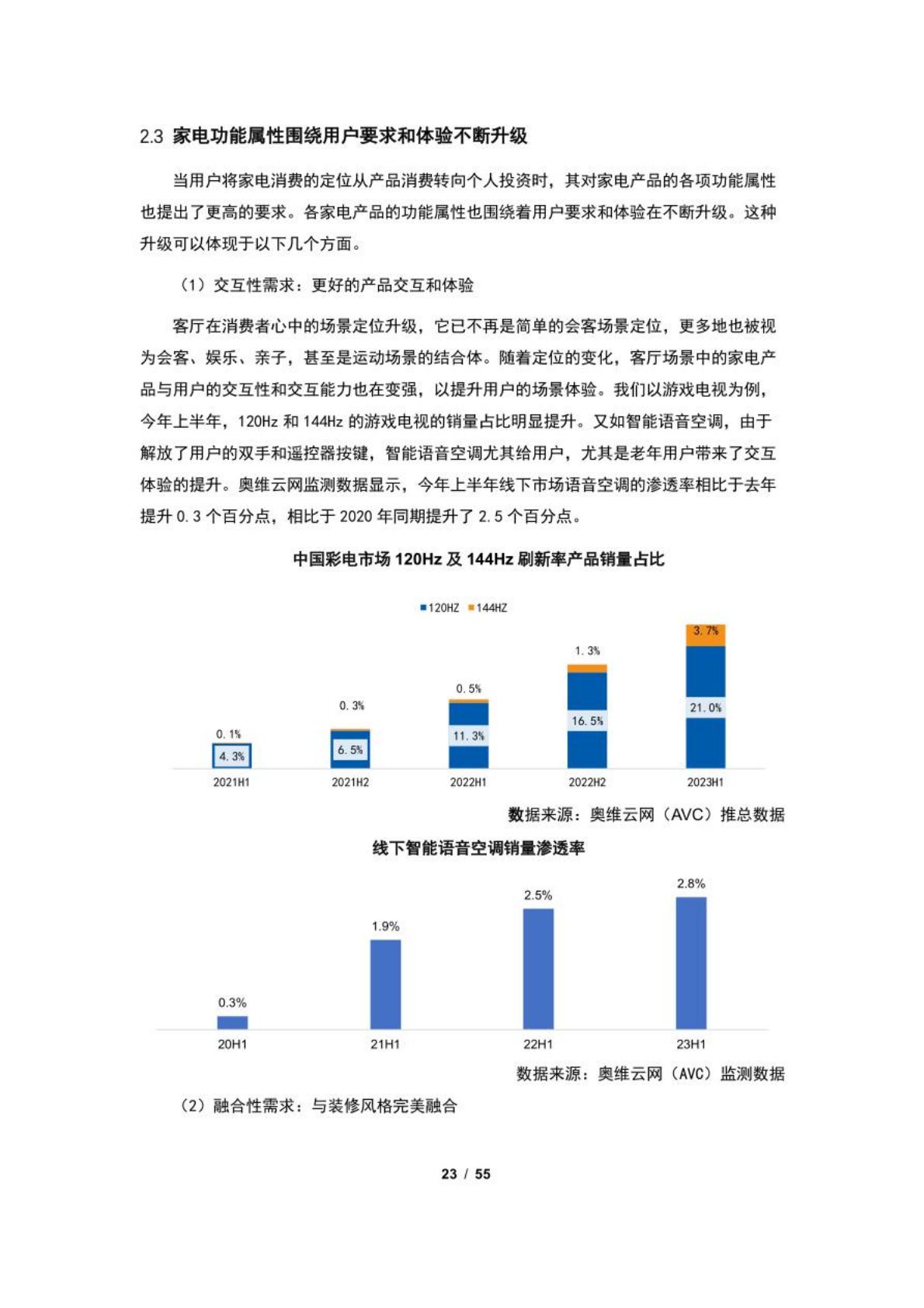 2.3 家电功能属性围绕用户要求和体验不断升级

当用户将家电消费的定位从产品消费转向个人投资时，其对家电产品的各项功能属性也提出了更高的要求。各家电产品的功能属性也围绕着用户要求和体验在不断升级。这种升级可以体现于以下几个方面。

（1）交互性需求：更好的产品交互和体验

客厅在消费者心中的场景定位升级，它已不再是简单的会客场景定位，更多地也被视为会客、娱乐、亲子，甚至是运动场景的结合体。随着定位的变化，客厅场景中的家电产品与用户的交互性和交互能力也在变强，以提升用户的场景体验。我们以游戏电视为例，今年上半年，120Hz 和 144Hz 的游戏电视的销量占比明显提升。又如智能语音空调，由于解放了用户的双手和遥控器按键，智能语音空调尤其给用户，尤其是老年用户带来了交互体验的提升。奥维云网监测数据显示，今年上半年线下市场语音空调的渗透率相比于去年提升 0.3 个百分点，相比于 2020 年同期提升了 2.5 个百分点。

中国彩电市场 120Hz 及 144Hz 刷新率产品销量占比

120HZ 144HZ

0.1%
4.3%
0.3%
6.5%
0.5%
11.3%
1.3%
16.5%
3.7%
21.0%

2021H1 2021H2 2022H1 2022H2 2023H1

数据来源：奥维云网（AVC）推总数据

线下智能语音空调销量渗透率

0.3%
1.9%
2.5%
2.8%

20H1 21H1 22H1 23H1

数据来源：奥维云网（AVC）监测数据

（2）融合性需求：与装修风格完美融合

23 / 55